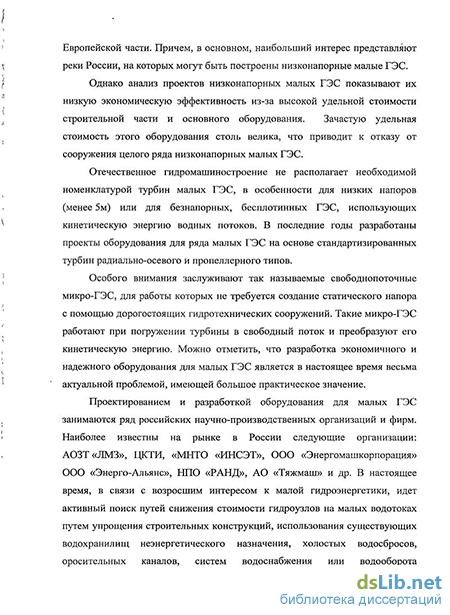 Европейской части. Причем, в основном, наибольший интерес представляют реки России, на которых могут быть построены низконапорные малые ГЭС.

Однако анализ проектов низконапорных малых ГЭС показывают их низкую экономическую эффективность из-за высокой удельной стоимости строительной части и основного оборудования. Зачастую удельная стоимость этого оборудования столь велика, что приводит к отказу от сооружения целого ряда низконапорных малых ГЭС.

Отечественное гидромашиностроение не располагает необходимой номенклатурой турбин малых ГЭС, в особенности для низких напоров (менее 5м) или для безнапорных, бесплотинных ГЭС, использующих кинетическую энергию водных потоков. В последние годы разработаны проекты оборудования для ряда малых ГЭС на основе стандартизированных турбин радиально-осевого и пропеллерного типов.

Особого внимания заслуживают так называемые свободнопоточные микро-ГЭС, для работы которых не требуется создание статического напора с помощью дорогостоящих гидротехнических сооружений. Такие микро-ГЭС работают при погружении турбины в свободный поток и преобразуют его кинетическую энергию. Можно отметить, что разработка экономичного и надежного оборудования для малых ГЭС является в настоящее время весьма актуальной проблемой, имеющей большое практическое значение.

Проектированием и разработкой оборудования для малых ГЭС занимаются ряд российских научно-производственных организаций и фирм. Наиболее известны на рынке в России следующие организации: АОЗТ «ЛМЗ», ЦКТИ, «МНТО «ИНСЭТ», ООО «Энергомашкорпорация» ООО «Энерго-Альянс», НПО «РАНД», АО «Тяжмаш» и др. В настоящее время, в связи с возросшим интересом к малой гидроэнергетики, идет активный поиск путей снижения стоимости гидроузлов на малых водотоках путем упрощения строительных конструкций, использования существующих водохранилищ неэнергетического назначения, холостых водосбросов, оросительных каналов, систем водоснабжения или водооборота

dsLib.net
библиотека диссертаций